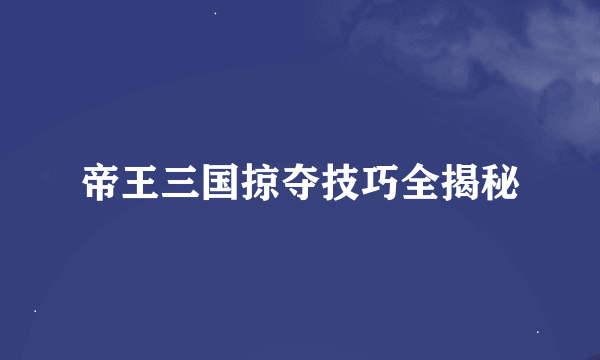 帝王三国掠夺技巧全揭秘